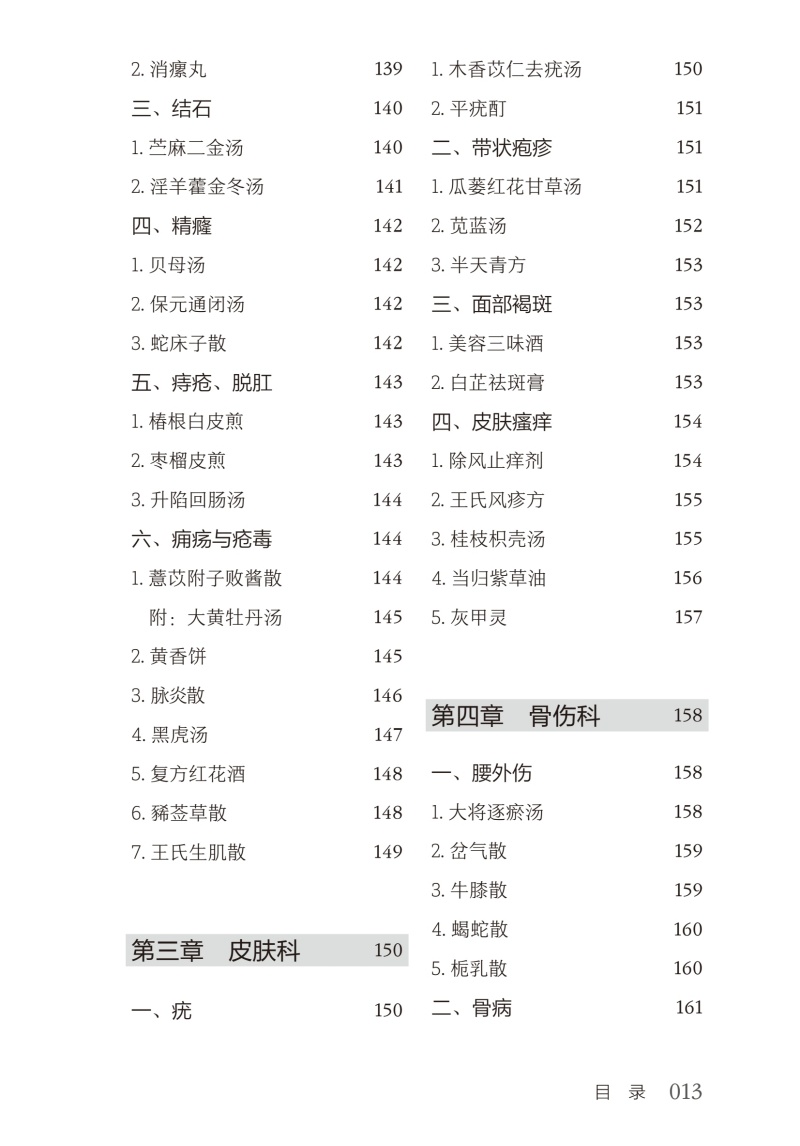 2. 消瘰丸 139
三、结石 140
1. 苎麻二金汤 140
2. 淫羊藿金冬汤 141
四、精癃 142
1. 贝母汤 142
2. 保元通闭汤 142
3. 蛇床子散 142
五、痔疮、脱肛 143
1. 椿根白皮煎 143
2. 枣榴皮煎 143
3. 升陷回肠汤 144
六、痈疡与疮毒 144
1. 薏苡附子败酱散 144
附：大黄牡丹汤 145
2. 黄香饼 145
3. 脉炎散 146
4. 黑虎汤 147
5. 复方红花酒 148
6. 豨莶草散 148
7. 王氏生肌散 149

第三章　皮肤科 150

一、疣 150

1. 木香苡仁去疣汤 150
2. 平疣酊 151
二、带状疱疹 151
1. 瓜蒌红花甘草汤 151
2. 苋蓝汤 152
3. 半天青方 153
三、面部褐斑 153
1. 美容三味酒 153
2. 白芷祛斑膏 153
四、皮肤瘙痒 154
1. 除风止痒剂 154
2. 王氏风疹方 155
3. 桂枝枳壳汤 155
4. 当归紫草油 156
5. 灰甲灵 157

第四章　骨伤科 158

一、腰外伤 158
1. 大将逐瘀汤 158
2. 岔气散 159
3. 牛膝散 159
4. 蝎蛇散 160
5. 栀乳散 160
二、骨病 161

目 录 013